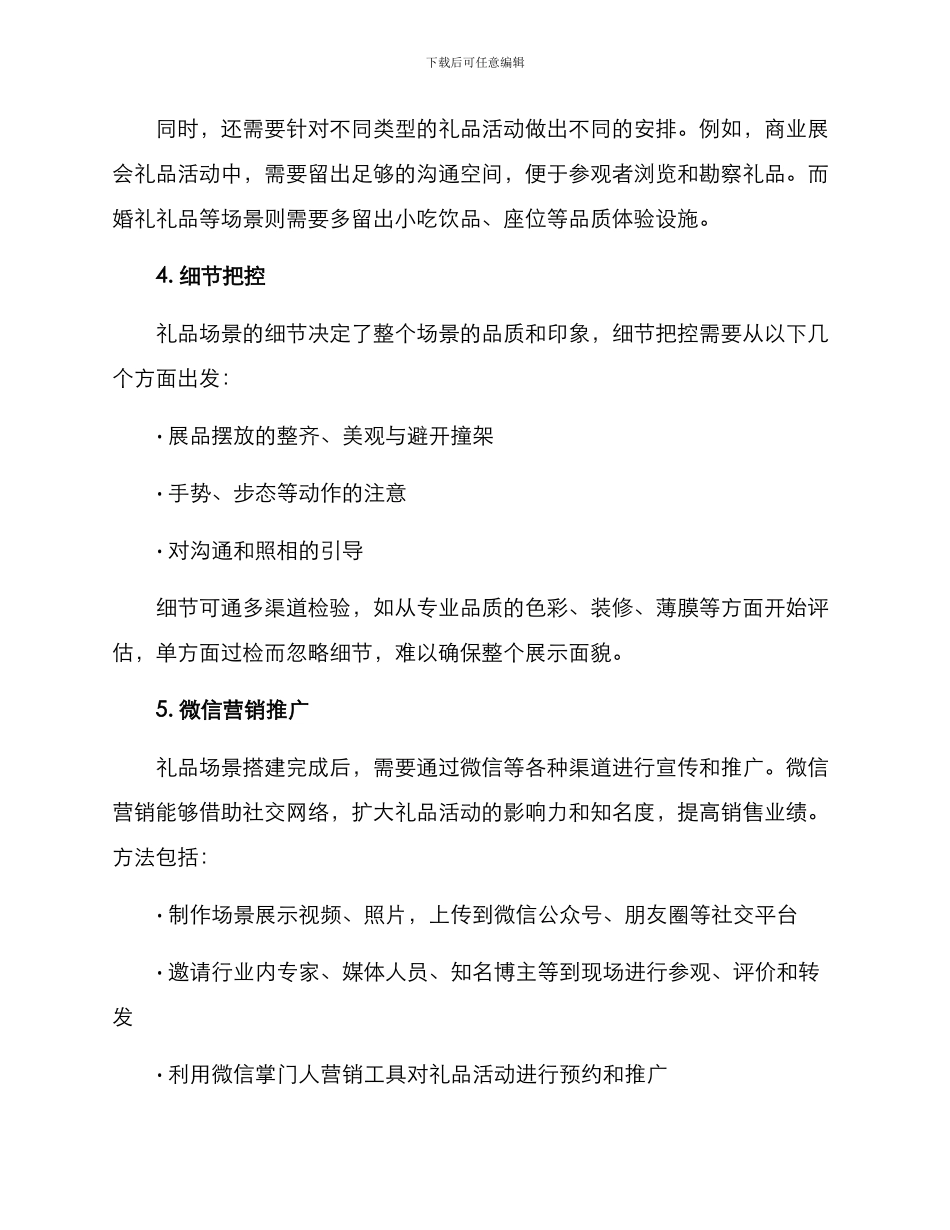 下载后可任意编辑

同时，还需要针对不同类型的礼品活动做出不同的安排。例如，商业展会礼品活动中，需要留出足够的沟通空间，便于参观者浏览和勘察礼品。而婚礼礼品等场景则需要多留出小吃饮品、座位等品质体验设施。

4. 细节把控

礼品场景的细节决定了整个场景的品质和印象，细节把控需要从以下几个方面出发：

· 展品摆放的整齐、美观与避开撞架

· 手势、步态等动作的注意

· 对沟通和照相的引导

细节可通多渠道检验，如从专业品质的色彩、装修、薄膜等方面开始评估，单方面过检而忽略细节，难以确保整个展示面貌。

5. 微信营销推广

礼品场景搭建完成后，需要通过微信等各种渠道进行宣传和推广。微信营销能够借助社交网络，扩大礼品活动的影响力和知名度，提高销售业绩。方法包括：

· 制作场景展示视频、照片，上传到微信公众号、朋友圈等社交平台

· 邀请行业内专家、媒体人员、知名博主等到现场进行参观、评价和转发

· 利用微信掌门人营销工具对礼品活动进行预约和推广